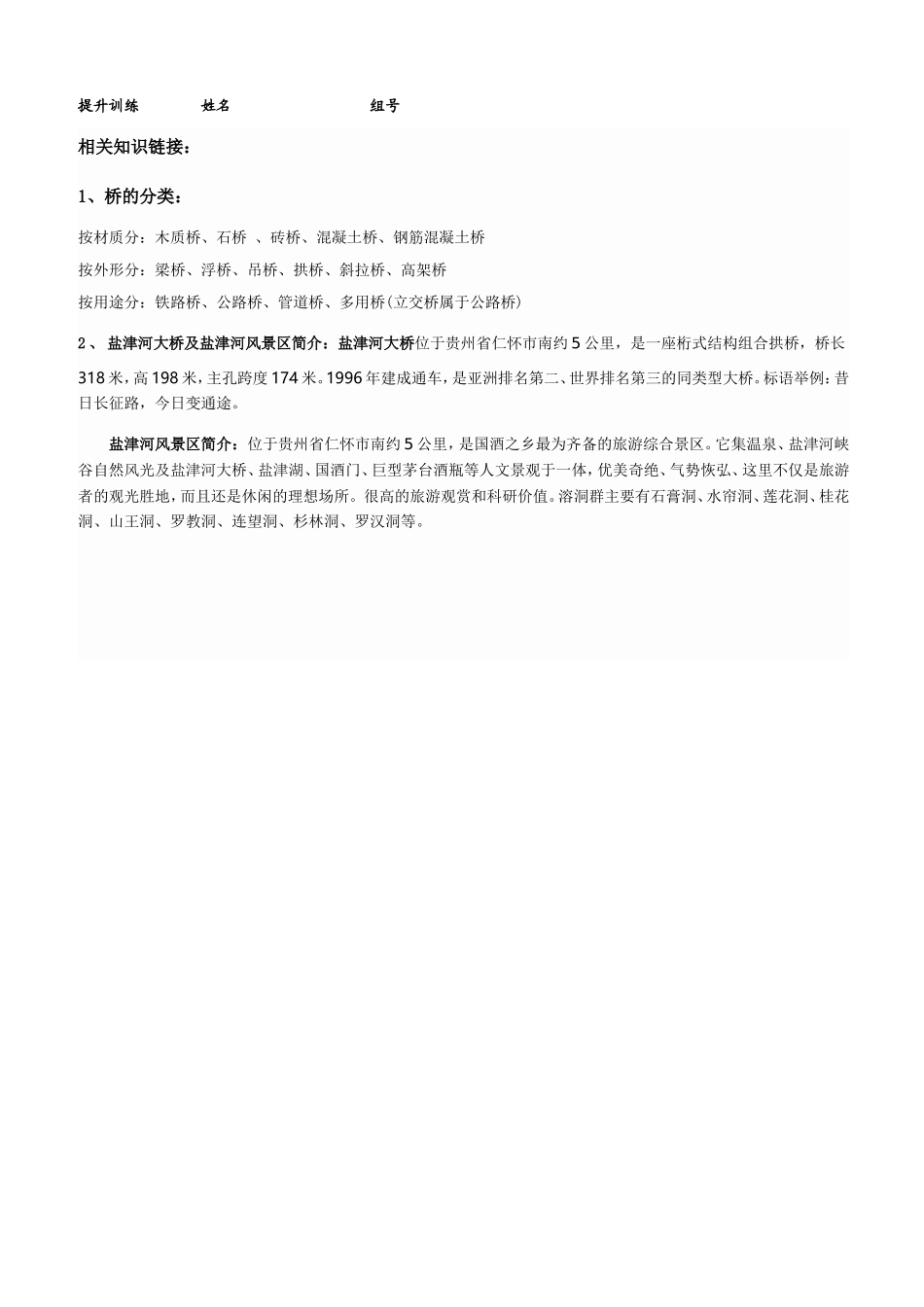 提升训练　　姓名　　　　　组号

相关知识链接：

1、桥的分类：

按材质分：木质桥、石桥 、砖桥、混凝土桥、钢筋混凝土桥

按外形分：梁桥、浮桥、吊桥、拱桥、斜拉桥、高架桥

按用途分：铁路桥、公路桥、管道桥、多用桥(立交桥属于公路桥)

2、 盐津河大桥及盐津河风景区简介：盐津河大桥位于贵州省仁怀市南约5公里，是一座桁式结构组合拱桥，桥长318米，高198米，主孔跨度174米。1996年建成通车，是亚洲排名第二、世界排名第三的同类型大桥。标语举例：昔日长征路，今日变通途。

盐津河风景区简介：位于贵州省仁怀市南约5公里，是国酒之乡最为齐备的旅游综合景区。它集温泉、盐津河峡谷自然风光及盐津河大桥、盐津湖、国酒门、巨型茅台酒瓶等人文景观于一体，优美奇绝、气势恢弘、这里不仅是旅游者的观光胜地，而且还是休闲的理想场所。很高的旅游观赏和科研价值。溶洞群主要有石膏洞、水帘洞、莲花洞、桂花洞、山王洞、罗教洞、连望洞、杉林洞、罗汉洞等。